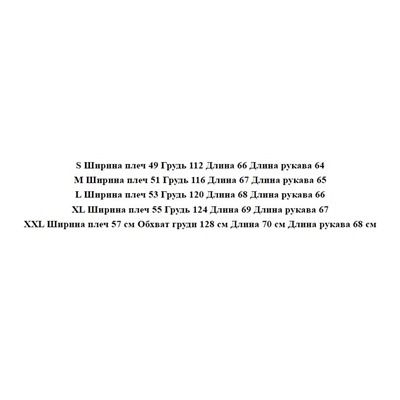 S Ширина плеч 49 Грудь 112 Длина 66 Длина рукава 64
M Ширина плеч 51 Грудь 116 Длина 67 Длина рукава 65
L Ширина плеч 53 Грудь 120 Длина 68 Длина рукава 66
XL Ширина плеч 55 Грудь 124 Длина 69 Длина рукава 67
XXL Ширина плеч 57 см Обхват груди 128 см Длина 70 см Длина рукава 68 см